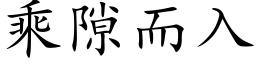 乘隙而入